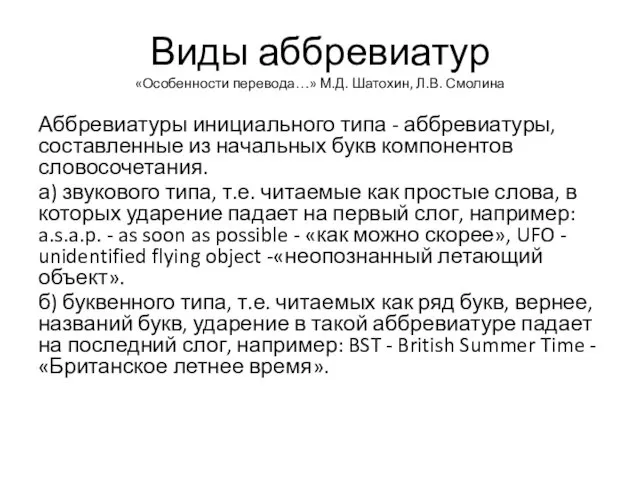 Виды аббревиатур
«Особенности перевода…» М.Д. Шатохин, Л.В. Смолина

Аббревиатуры инициального типа - аббревиатуры, составленные из начальных букв компонентов словосочетания.

а) звукового типа, т.е. читаемые как простые слова, в которых ударение падает на первый слог, например: a.s.a.p. - as soon as possible - «как можно скорее», UFO - unidentified flying object -«неопознанный летающий объект».

б) буквенного типа, т.е. читаемых как ряд букв, вернее, названий букв, ударение в такой аббревиатуре падает на последний слог, например: BST - British Summer Time - «Британское летнее время».